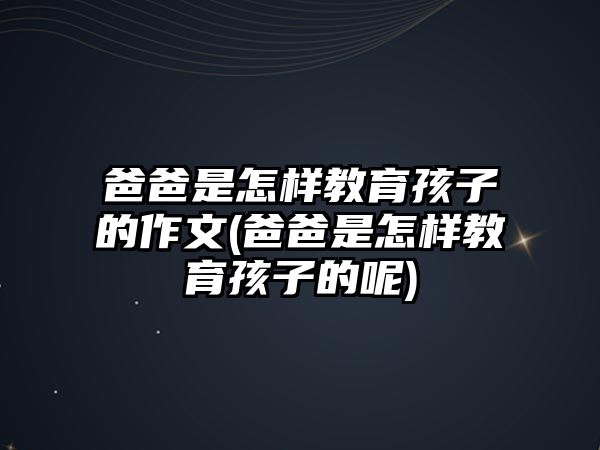 爸爸是怎样教育孩子的作文(爸爸是怎样教育孩子的呢)